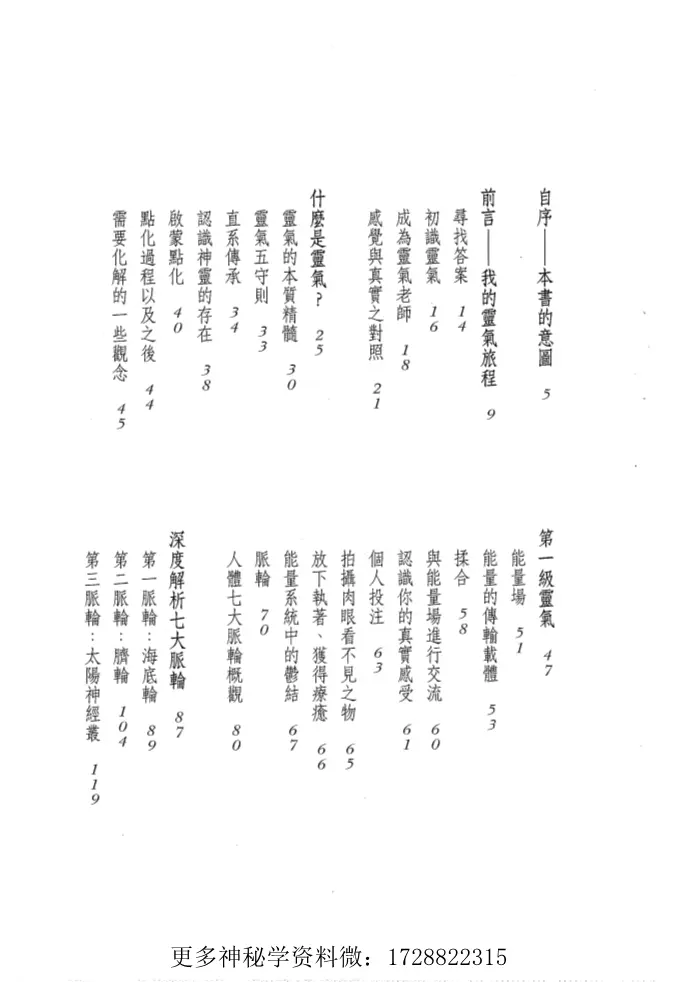 自序——本書的意圖 5

前言——我的靈氣旅程 9
尋找答案 14
初識靈氣 16
成為靈氣老師 18
感覺與真實之對照 21

什麼是靈氣？ 25
靈氣的本質精髓 30
靈氣五守則 33
直系傳承 34
認識神靈的存在 38
啟蒙點化 40
點化過程以及之後 44
需要化解的一些觀念 45

第一級靈氣 47
能量場 51
能量的傳輸載體 53
揉合 58
與能量場進行交流 60
認識你的真實感受 61
個人投注 63
拍攝肉眼看不見之物 65
放下執著、獲得療癒 66
能量系統中的鬱結 67
脈輪 70
人體七大脈輪概觀 80

深度解析七大脈輪 87
第一脈輪：海底輪 89
第二脈輪：臍輪 104
第三脈輪：太陽神經叢 119

更多神秘学资料微：1728822315